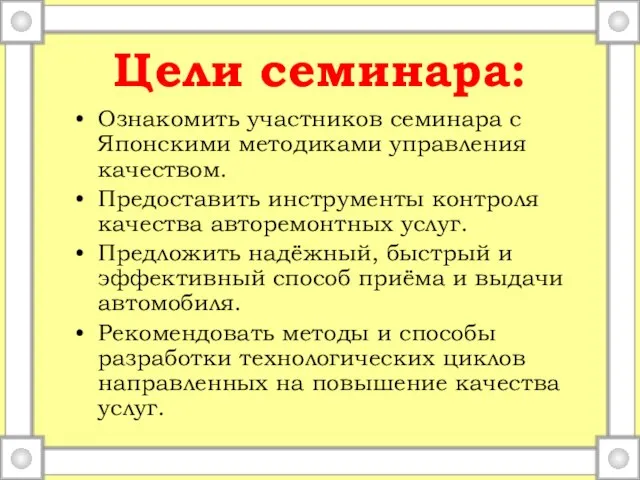 Цели семинара:

• Ознакомить участников семинара с Японскими методиками управления качеством.

• Предоставить инструменты контроля качества авторемонтных услуг.

• Предложить надёжный, быстрый и эффективный способ приёма и выдачи автомобиля.

• Рекомендовать методы и способы разработки технологических циклов направленных на повышение качества услуг.